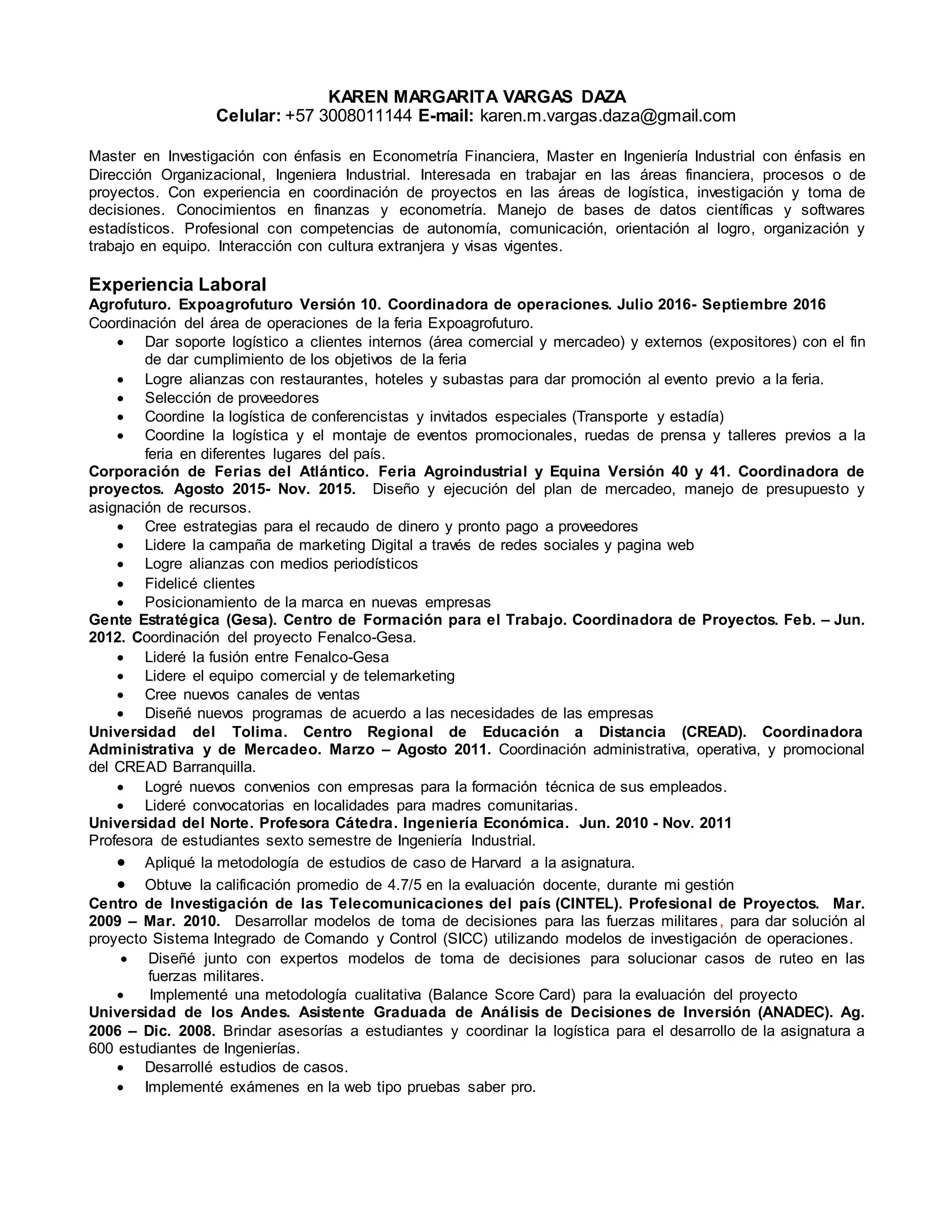 KAREN MARGARITA VARGAS DAZA
Celular: +57 3008011144 E-mail: karen.m.vargas.daza@gmail.com

Master en Investigación con énfasis en Econometría Financiera, Master en Ingeniería Industrial con énfasis en Dirección Organizacional, Ingeniera Industrial. Interesada en trabajar en las áreas financiera, procesos o de proyectos. Con experiencia en coordinación de proyectos en las áreas de logística, investigación y toma de decisiones. Conocimientos en finanzas y econometría. Manejo de bases de datos científicas y softwares estadísticos. Profesional con competencias de autonomía, comunicación, orientación al logro, organización y trabajo en equipo. Interacción con cultura extranjera y visas vigentes.

Experiencia Laboral
Agrofuturo. Expoagrofuturo Versión 10. Coordinadora de operaciones. Julio 2016- Septiembre 2016
Coordinación del área de operaciones de la feria Expoagrofuturo.
• Dar soporte logístico a clientes internos (área comercial y mercadeo) y externos (expositores) con el fin de dar cumplimiento de los objetivos de la feria
• Logre alianzas con restaurantes, hoteles y subastas para dar promoción al evento previo a la feria.
• Selección de proveedores
• Coordine la logística de conferencistas y invitados especiales (Transporte y estadía)
• Coordine la logística y el montaje de eventos promocionales, ruedas de prensa y talleres previos a la feria en diferentes lugares del país.
Corporación de Ferias del Atlántico. Feria Agroindustrial y Equina Versión 40 y 41. Coordinadora de proyectos. Agosto 2015- Nov. 2015. Diseño y ejecución del plan de mercadeo, manejo de presupuesto y asignación de recursos.
• Cree estrategias para el recaudo de dinero y pronto pago a proveedores
• Lidere la campaña de marketing Digital a través de redes sociales y pagina web
• Logre alianzas con medios periodísticos
• Fidelicé clientes
• Posicionamiento de la marca en nuevas empresas
Gente Estratégica (Gesa). Centro de Formación para el Trabajo. Coordinadora de Proyectos. Feb. – Jun. 2012. Coordinación del proyecto Fenalco-Gesa.
• Lideré la fusión entre Fenalco-Gesa
• Lidere el equipo comercial y de telemarketing
• Cree nuevos canales de ventas
• Diseñé nuevos programas de acuerdo a las necesidades de las empresas
Universidad del Tolima. Centro Regional de Educación a Distancia (CREAD). Coordinadora Administrativa y de Mercadeo. Marzo – Agosto 2011. Coordinación administrativa, operativa, y promocional del CREAD Barranquilla.
• Logré nuevos convenios con empresas para la formación técnica de sus empleados.
• Lideré convocatorias en localidades para madres comunitarias.
Universidad del Norte. Profesora Cátedra. Ingeniería Económica. Jun. 2010 - Nov. 2011
Profesora de estudiantes sexto semestre de Ingeniería Industrial.
• Apliqué la metodología de estudios de caso de Harvard a la asignatura.
• Obtuve la calificación promedio de 4.7/5 en la evaluación docente, durante mi gestión
Centro de Investigación de las Telecomunicaciones del país (CINTEL). Profesional de Proyectos. Mar. 2009 – Mar. 2010. Desarrollar modelos de toma de decisiones para las fuerzas militares, para dar solución al proyecto Sistema Integrado de Comando y Control (SICC) utilizando modelos de investigación de operaciones.
• Diseñé junto con expertos modelos de toma de decisiones para solucionar casos de ruteo en las fuerzas militares.
• Implementé una metodología cualitativa (Balance Score Card) para la evaluación del proyecto
Universidad de los Andes. Asistente Graduada de Análisis de Decisiones de Inversión (ANADEC). Ag. 2006 – Dic. 2008. Brindar asesorías a estudiantes y coordinar la logística para el desarrollo de la asignatura a 600 estudiantes de Ingenierías.
• Desarrollé estudios de casos.
• Implementé exámenes en la web tipo pruebas saber pro.